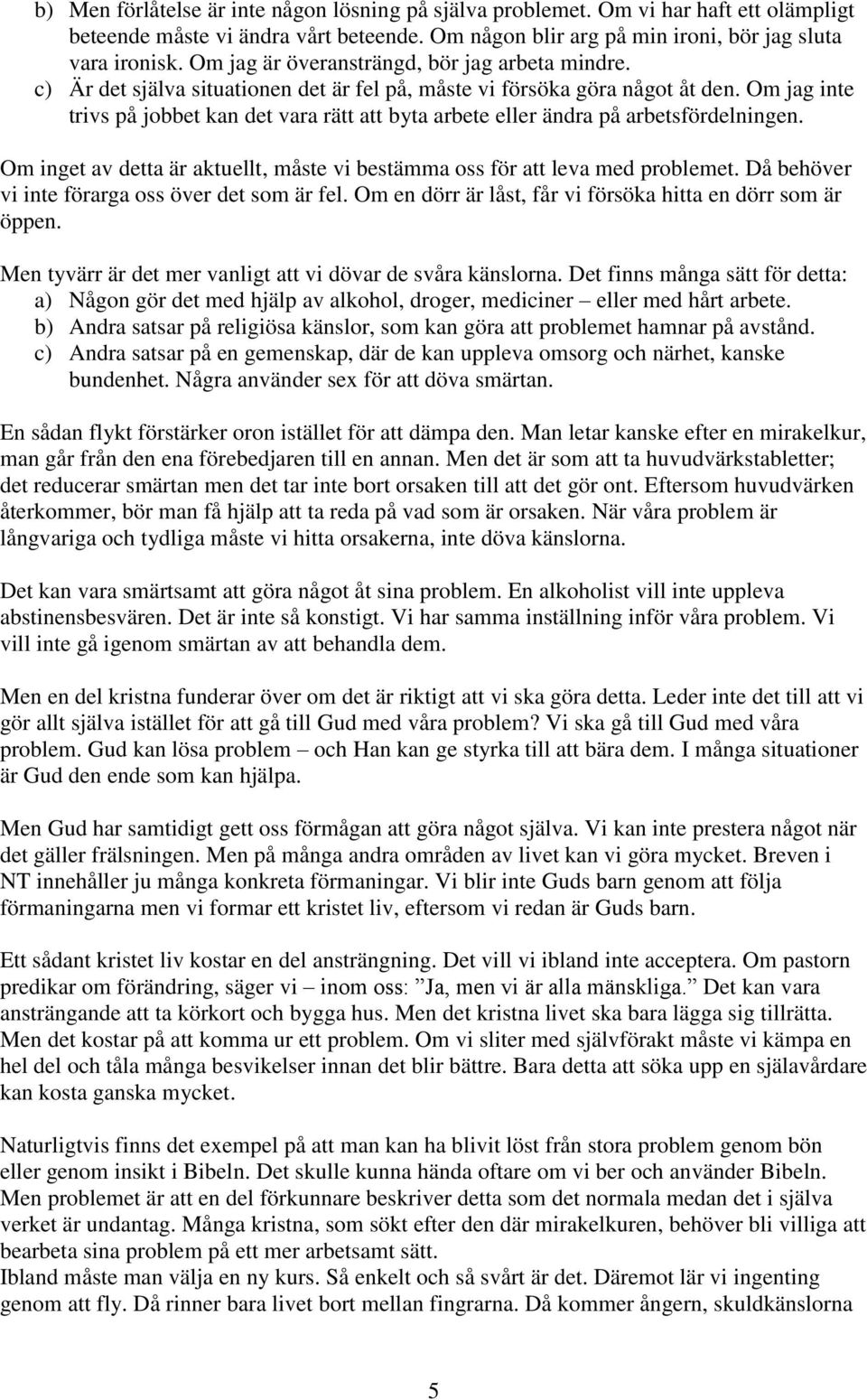 b) Men förlåtelse är inte någon lösning på själva problemet. Om vi har haft ett olämpligt beteende måste vi ändra vårt beteende. Om någon blir arg på min ironi, bör jag sluta vara ironisk. Om jag är överansträngd, bör jag arbeta mindre.
c) Är det själva situationen det är fel på, måste vi försöka göra något åt den. Om jag inte trivs på jobbet kan det vara rätt att byta arbete eller ändra på arbetsfördelningen.

Om inget av detta är aktuellt, måste vi bestämma oss för att leva med problemet. Då behöver vi inte förarga oss över det som är fel. Om en dörr är låst, får vi försöka hitta en dörr som är öppen.

Men tyvärr är det mer vanligt att vi dövar de svåra känslorna. Det finns många sätt för detta:
a) Någon gör det med hjälp av alkohol, droger, mediciner – eller med hårt arbete.
b) Andra satsar på religiösa känslor, som kan göra att problemet hamnar på avstånd.
c) Andra satsar på en gemenskap, där de kan uppleva omsorg och närhet, kanske bundenhet. Några använder sex för att döva smärtan.

En sådan flykt förstärker oron istället för att dämpa den. Man letar kanske efter en mirakelkur, man går från den ena förebedjaren till en annan. Men det är som att ta huvudvärkstabletter; det reducerar smärtan men det tar inte bort orsaken till att det gör ont. Eftersom huvudvärken återkommer, bör man få hjälp att ta reda på vad som är orsaken. När våra problem är långvariga och tydliga måste vi hitta orsakerna, inte döva känslorna.

Det kan vara smärtsamt att göra något åt sina problem. En alkoholist vill inte uppleva abstinensbesvären. Det är inte så konstigt. Vi har samma inställning inför våra problem. Vi vill inte gå igenom smärtan av att behandla dem.

Men en del kristna funderar över om det är riktigt att vi ska göra detta. Leder inte det till att vi gör allt själva istället för att gå till Gud med våra problem? Vi ska gå till Gud med våra problem. Gud kan lösa problem – och Han kan ge styrka till att bära dem. I många situationer är Gud den ende som kan hjälpa.

Men Gud har samtidigt gett oss förmågan att göra något själva. Vi kan inte prestera något när det gäller frälsningen. Men på många andra områden av livet kan vi göra mycket. Breven i NT innehåller ju många konkreta förmaningar. Vi blir inte Guds barn genom att följa förmaningarna men vi formar ett kristet liv, eftersom vi redan är Guds barn.

Ett sådant kristet liv kostar en del ansträngning. Det vill vi ibland inte acceptera. Om pastorn predikar om förändring, säger vi – inom oss: ”Ja, men vi är alla mänskliga.” Det kan vara ansträngande att ta körkort och bygga hus. Men det kristna livet ska bara lägga sig tillrätta. Men det kostar på att komma ur ett problem. Om vi sliter med självförakt måste vi kämpa en hel del och tåla många besvikelser innan det blir bättre. Bara detta att söka upp en själavårdare kan kosta ganska mycket.

Naturligtvis finns det exempel på att man kan ha blivit löst från stora problem genom bön eller genom insikt i Bibeln. Det skulle kunna hända oftare om vi ber och använder Bibeln. Men problemet är att en del förkunnare beskriver detta som det normala medan det i själva verket är undantag. Många kristna, som sökt efter den där mirakelkuren, behöver bli villiga att bearbeta sina problem på ett mer arbetsamt sätt.
Ibland måste man välja en ny kurs. Så enkelt och så svårt är det. Däremot lär vi ingenting genom att fly. Då rinner bara livet bort mellan fingrarna. Då kommer ångern, skuldkänslorna

5